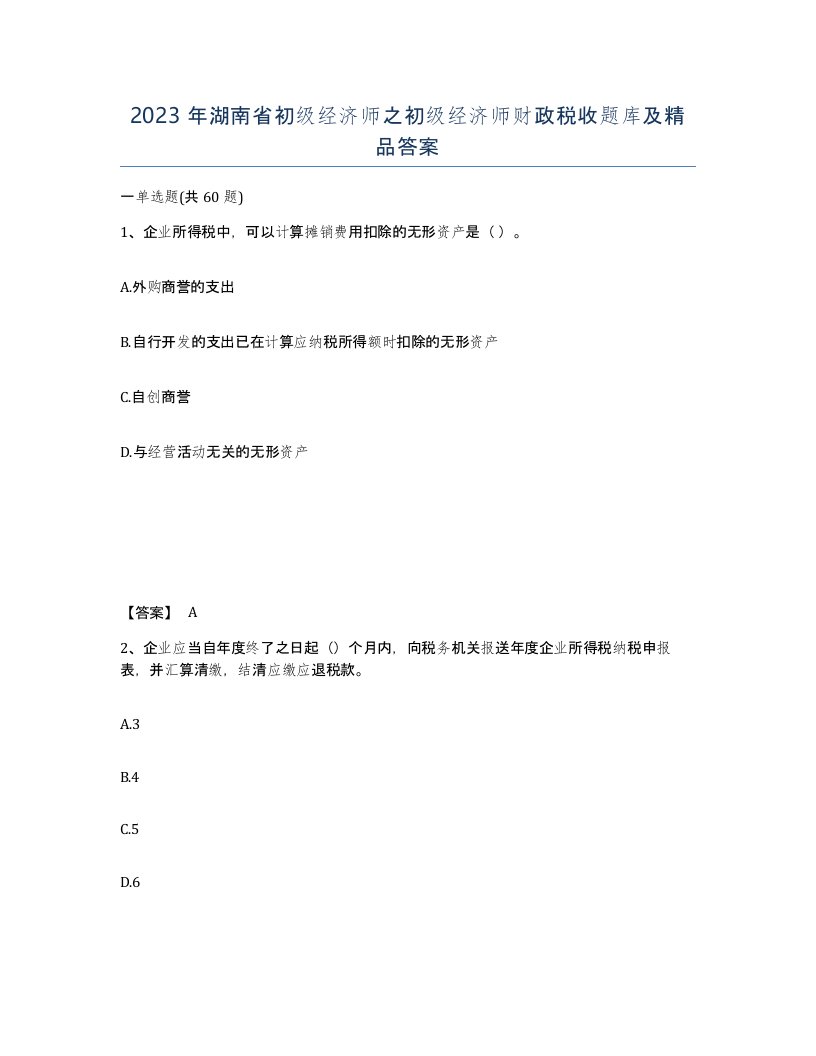 2023 年湖南省初级经济师之初级经济师财政税收题库及精品答案

一单选题(共 60 题)

1、企业所得税中，可以计算摊销费用扣除的无形资产是（）。

A.外购商誉的支出

B.自行开发的支出已在计算应纳税所得额时扣除的无形资产

C.自创商誉

D.与经营活动无关的无形资产

【答案】 A

2、企业应当自年度终了之日起（）个月内，向税务机关报送年度企业所得税纳税申报表，并汇算清缴，结清应缴应退税款。

A.3

B.4

C.5

D.6